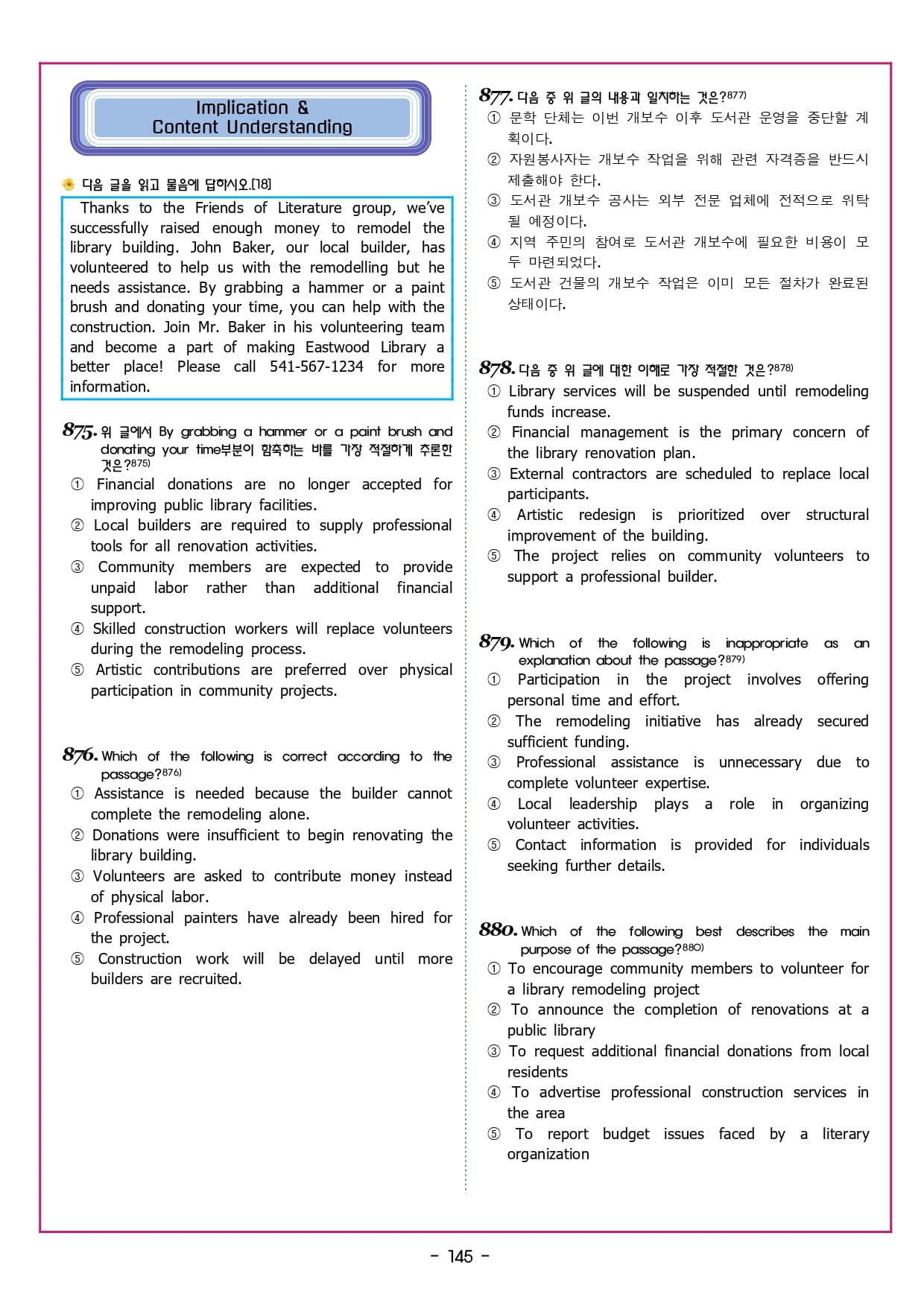 Implication &
Content Understanding

다음 글을 읽고 물음에 답하시오.[18]

Thanks to the Friends of Literature group, we've successfully raised enough money to remodel the library building. John Baker, our local builder, has volunteered to help us with the remodelling but he needs assistance. By grabbing a hammer or a paint brush and donating your time, you can help with the construction. Join Mr. Baker in his volunteering team and become a part of making Eastwood Library a better place! Please call 541-567-1234 for more information.

875. 위 글에서 By grabbing a hammer or a paint brush and donating your time부분이 함축하는 바를 가장 적절하게 추론한 것은?875)
① Financial donations are no longer accepted for improving public library facilities.
② Local builders are required to supply professional tools for all renovation activities.
③ Community members are expected to provide unpaid labor rather than additional financial support.
④ Skilled construction workers will replace volunteers during the remodeling process.
⑤ Artistic contributions are preferred over physical participation in community projects.

876. Which of the following is correct according to the passage?876)
① Assistance is needed because the builder cannot complete the remodeling alone.
② Donations were insufficient to begin renovating the library building.
③ Volunteers are asked to contribute money instead of physical labor.
④ Professional painters have already been hired for the project.
⑤ Construction work will be delayed until more builders are recruited.

877. 다음 중 위 글의 내용과 일치하는 것은?877)
① 문학 단체는 이번 개보수 이후 도서관 운영을 중단할 계획이다.
② 자원봉사자는 개보수 작업을 위해 관련 자격증을 반드시 제출해야 한다.
③ 도서관 개보수 공사는 외부 전문 업체에 전적으로 위탁될 예정이다.
④ 지역 주민의 참여로 도서관 개보수에 필요한 비용이 모두 마련되었다.
⑤ 도서관 건물의 개보수 작업은 이미 모든 절차가 완료된 상태이다.

878. 다음 중 위 글에 대한 이해로 가장 적절한 것은?878)
① Library services will be suspended until remodeling funds increase.
② Financial management is the primary concern of the library renovation plan.
③ External contractors are scheduled to replace local participants.
④ Artistic redesign is prioritized over structural improvement of the building.
⑤ The project relies on community volunteers to support a professional builder.

879. Which of the following is inappropriate as an explanation about the passage?879)
① Participation in the project involves offering personal time and effort.
② The remodeling initiative has already secured sufficient funding.
③ Professional assistance is unnecessary due to complete volunteer expertise.
④ Local leadership plays a role in organizing volunteer activities.
⑤ Contact information is provided for individuals seeking further details.

880. Which of the following best describes the main purpose of the passage?880)
① To encourage community members to volunteer for a library remodeling project
② To announce the completion of renovations at a public library
③ To request additional financial donations from local residents
④ To advertise professional construction services in the area
⑤ To report budget issues faced by a literary organization

- 145 -